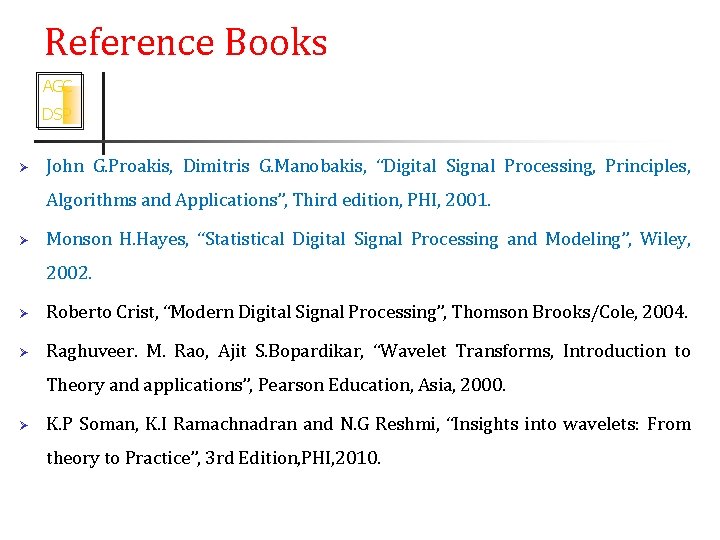 Reference Books

AGC
DSP

➢ John G.Proakis, Dimitris G.Manobakis, "Digital Signal Processing, Principles, Algorithms and Applications", Third edition, PHI, 2001.

➢ Monson H.Hayes, "Statistical Digital Signal Processing and Modeling", Wiley, 2002.

➢ Roberto Crist, "Modern Digital Signal Processing", Thomson Brooks/Cole, 2004.

➢ Raghuveer. M. Rao, Ajit S.Bopardikar, "Wavelet Transforms, Introduction to Theory and applications", Pearson Education, Asia, 2000.

➢ K.P Soman, K.I Ramachnadran and N.G Reshmi, "Insights into wavelets: From theory to Practice", 3rd Edition,PHI,2010.